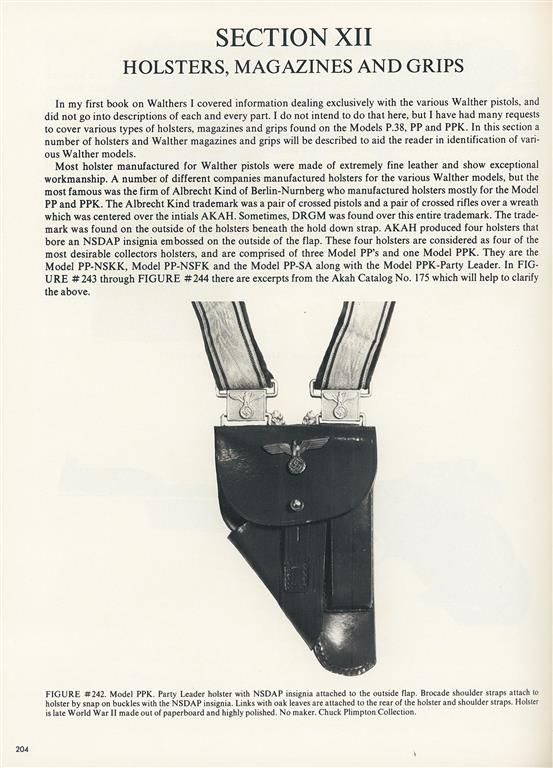 SECTION XII
HOLSTERS, MAGAZINES AND GRIPS

In my first book on Walthers I covered information dealing exclusively with the various Walther pistols, and did not go into descriptions of each and every part. I do not intend to do that here, but I have had many requests to cover various types of holsters, magazines and grips found on the Models P.38, PP and PPK. In this section a number of holsters and Walther magazines and grips will be described to aid the reader in identification of various Walther models.

Most holster manufactured for Walther pistols were made of extremely fine leather and show exceptional workmanship. A number of different companies manufactured holsters for the various Walther models, but the most famous was the firm of Albrecht Kind of Berlin-Nurnberg who manufactured holsters mostly for the Model PP and PPK. The Albrecht Kind trademark was a pair of crossed pistols and a pair of crossed rifles over a wreath which was centered over the intials AKAH. Sometimes, DRGM was found over this entire trademark. The trademark was found on the outside of the holsters beneath the hold down strap. AKAH produced four holsters that bore an NSDAP insignia embossed on the outside of the flap. These four holsters are considered as four of the most desirable collectors holsters, and are comprised of three Model PP's and one Model PPK. They are the Model PP-NSKK, Model PP-NSFK and the Model PP-SA along with the Model PPK-Party Leader. In FIGURE #243 through FIGURE #244 there are excerpts from the Akah Catalog No. 175 which will help to clarify the above.

FIGURE #242. Model PPK. Party Leader holster with NSDAP insignia attached to the outside flap. Brocade shoulder straps attach to holster by snap on buckles with the NSDAP insignia. Links with oak leaves are attached to the rear of the holster and shoulder straps. Holster is late World War II made out of paperboard and highly polished. No maker. Chuck Plimpton Collection.

204